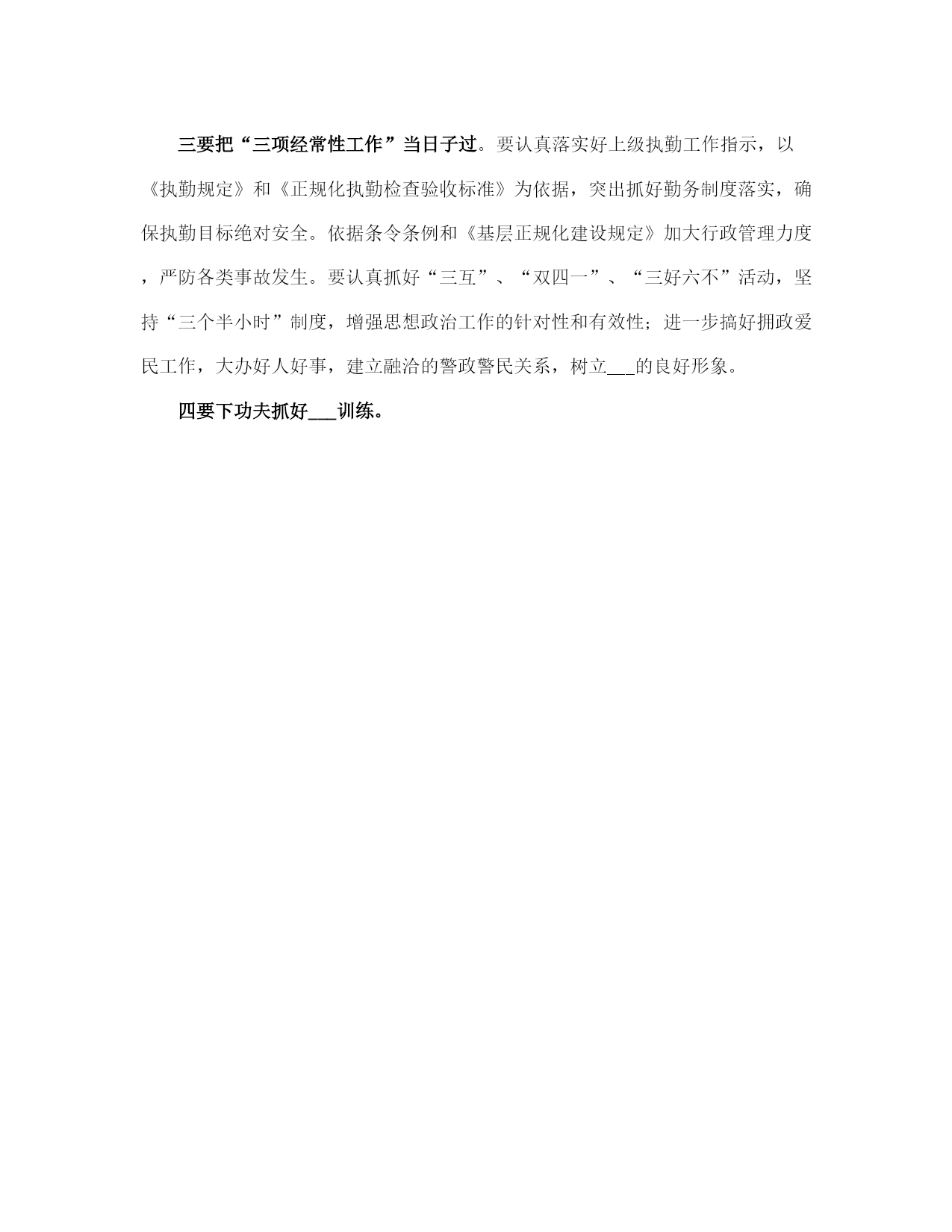 三要把“三项经常性工作”当日子过。要认真落实好上级执勤工作指示，以《执勤规定》和《正规化执勤检查验收标准》为依据，突出抓好勤务制度落实，确保执勤目标绝对安全。依据条令条例和《基层正规化建设规定》加大行政管理力度，严防各类事故发生。要认真抓好“三互”、“双四一”、“三好六不”活动，坚持“三个半小时”制度，增强思想政治工作的针对性和有效性；进一步搞好拥政爱民工作，大办好人好事，建立融洽的警政警民关系，树立___的良好形象。

四要下功夫抓好___训练。